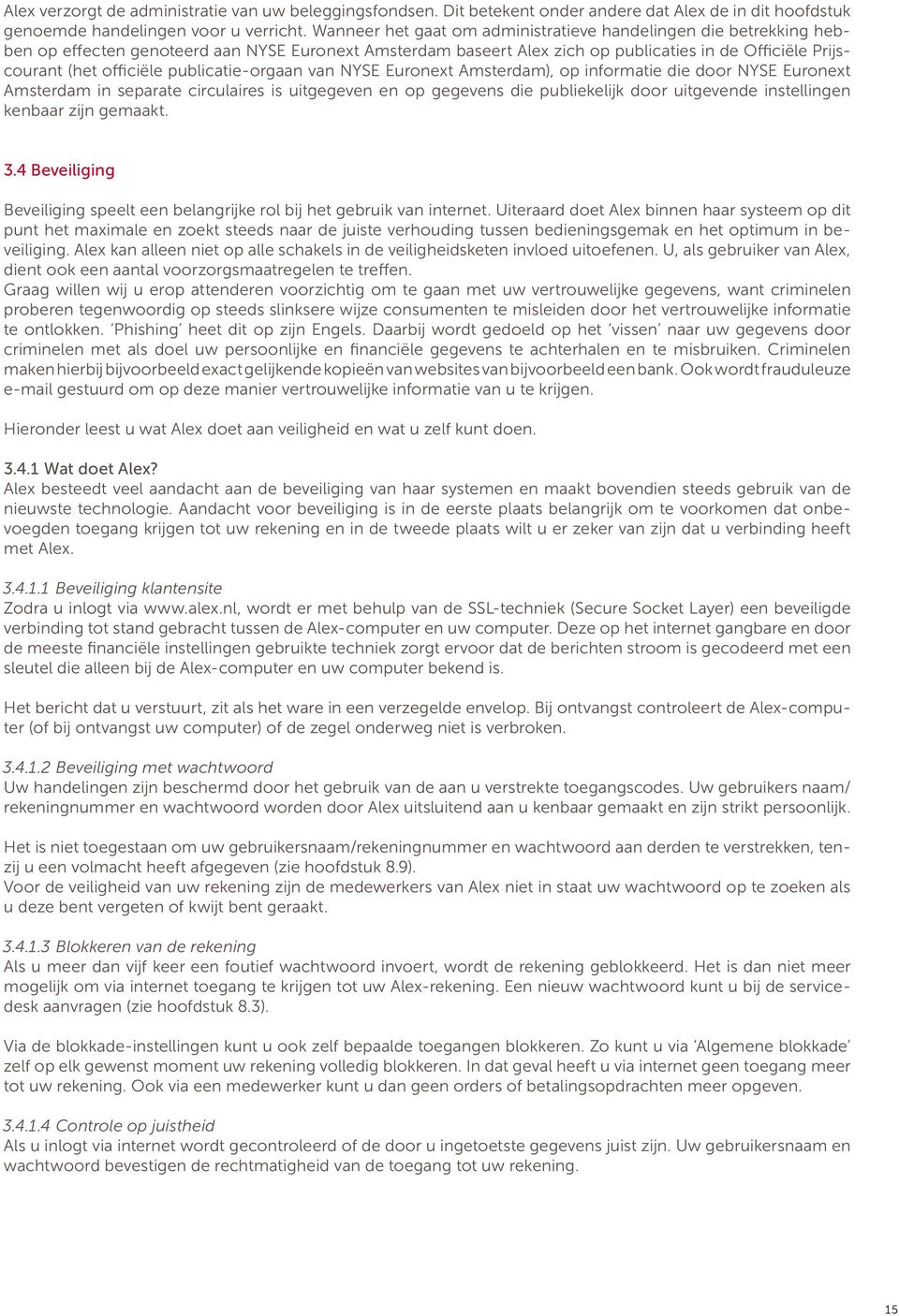 Alex verzorgt de administratie van uw beleggingsfondsen. Dit betekent onder andere dat Alex de in dit hoofdstuk genoemde handelingen voor u verricht. Wanneer het gaat om administratieve handelingen die betrekking hebben op effecten genoteerd aan NYSE Euronext Amsterdam baseert Alex zich op publicaties in de Officiële Prijscourant (het officiële publicatie-orgaan van NYSE Euronext Amsterdam), op informatie die door NYSE Euronext Amsterdam in separate circulaires is uitgegeven en op gegevens die publiekelijk door uitgevende instellingen kenbaar zijn gemaakt.

3.4 Beveiliging

Beveiliging speelt een belangrijke rol bij het gebruik van internet. Uiteraard doet Alex binnen haar systeem op dit punt het maximale en zoekt steeds naar de juiste verhouding tussen bedieningsgemak en het optimum in beveiliging. Alex kan alleen niet op alle schakels in de veiligheidsketen invloed uitoefenen. U, als gebruiker van Alex, dient ook een aantal voorzorgsmaatregelen te treffen.
Graag willen wij u erop attenderen voorzichtig om te gaan met uw vertrouwelijke gegevens, want criminelen proberen tegenwoordig op steeds slinksere wijze consumenten te misleiden door het vertrouwelijke informatie te ontlokken. 'Phishing' heet dit op zijn Engels. Daarbij wordt gedoeld op het 'vissen' naar uw gegevens door criminelen met als doel uw persoonlijke en financiële gegevens te achterhalen en te misbruiken. Criminelen maken hierbij bijvoorbeeld exact gelijkende kopieën van websites van bijvoorbeeld een bank. Ook wordt frauduleuze e-mail gestuurd om op deze manier vertrouwelijke informatie van u te krijgen.

Hieronder leest u wat Alex doet aan veiligheid en wat u zelf kunt doen.

3.4.1 Wat doet Alex?
Alex besteedt veel aandacht aan de beveiliging van haar systemen en maakt bovendien steeds gebruik van de nieuwste technologie. Aandacht voor beveiliging is in de eerste plaats belangrijk om te voorkomen dat onbevoegden toegang krijgen tot uw rekening en in de tweede plaats wilt u er zeker van zijn dat u verbinding heeft met Alex.

3.4.1.1 Beveiliging klantensite
Zodra u inlogt via www.alex.nl, wordt er met behulp van de SSL-techniek (Secure Socket Layer) een beveiligde verbinding tot stand gebracht tussen de Alex-computer en uw computer. Deze op het internet gangbare en door de meeste financiële instellingen gebruikte techniek zorgt ervoor dat de berichten stroom is gecodeerd met een sleutel die alleen bij de Alex-computer en uw computer bekend is.

Het bericht dat u verstuurt, zit als het ware in een verzegelde envelop. Bij ontvangst controleert de Alex-computer (of bij ontvangst uw computer) of de zegel onderweg niet is verbroken.

3.4.1.2 Beveiliging met wachtwoord
Uw handelingen zijn beschermd door het gebruik van de aan u verstrekte toegangscodes. Uw gebruikers naam/ rekeningnummer en wachtwoord worden door Alex uitsluitend aan u kenbaar gemaakt en zijn strikt persoonlijk.

Het is niet toegestaan om uw gebruikersnaam/rekeningnummer en wachtwoord aan derden te verstrekken, tenzij u een volmacht heeft afgegeven (zie hoofdstuk 8.9).
Voor de veiligheid van uw rekening zijn de medewerkers van Alex niet in staat uw wachtwoord op te zoeken als u deze bent vergeten of kwijt bent geraakt.

3.4.1.3 Blokkeren van de rekening
Als u meer dan vijf keer een foutief wachtwoord invoert, wordt de rekening geblokkeerd. Het is dan niet meer mogelijk om via internet toegang te krijgen tot uw Alex-rekening. Een nieuw wachtwoord kunt u bij de servicedesk aanvragen (zie hoofdstuk 8.3).

Via de blokkade-instellingen kunt u ook zelf bepaalde toegangen blokkeren. Zo kunt u via 'Algemene blokkade' zelf op elk gewenst moment uw rekening volledig blokkeren. In dat geval heeft u via internet geen toegang meer tot uw rekening. Ook via een medewerker kunt u dan geen orders of betalingsopdrachten meer opgeven.

3.4.1.4 Controle op juistheid
Als u inlogt via internet wordt gecontroleerd of de door u ingetoetste gegevens juist zijn. Uw gebruikersnaam en wachtwoord bevestigen de rechtmatigheid van de toegang tot uw rekening.

15